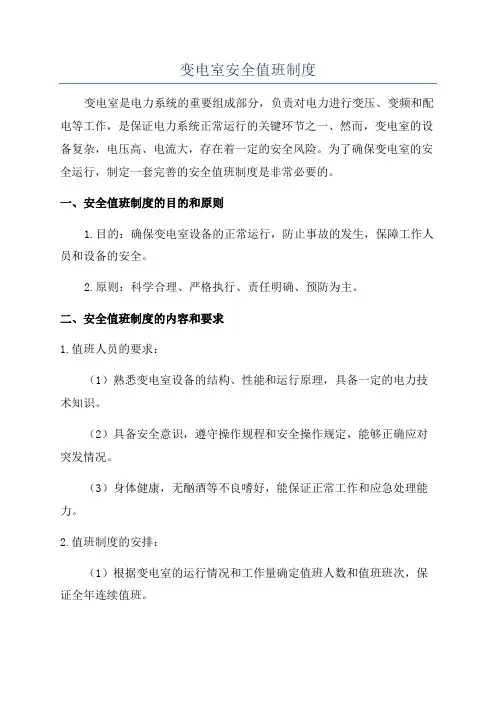 变电室安全值班制度

变电室是电力系统的重要组成部分，负责对电力进行变压、变频和配电等工作，是保证电力系统正常运行的关键环节之一。然而，变电室的设备复杂，电压高、电流大，存在着一定的安全风险。为了确保变电室的安全运行，制定一套完善的安全值班制度是非常必要的。

一、安全值班制度的目的和原则

1.目的：确保变电室设备的正常运行，防止事故的发生，保障工作人员和设备的安全。

2.原则：科学合理、严格执行、责任明确、预防为主。

二、安全值班制度的内容和要求

1.值班人员的要求：

（1）熟悉变电室设备的结构、性能和运行原理，具备一定的电力技术知识。

（2）具备安全意识，遵守操作规程和安全操作规定，能够正确应对突发情况。

（3）身体健康，无酗酒等不良嗜好，能保证正常工作和应急处理能力。

2.值班制度的安排：

（1）根据变电室的运行情况和工作量确定值班人数和值班班次，保证全年连续值班。